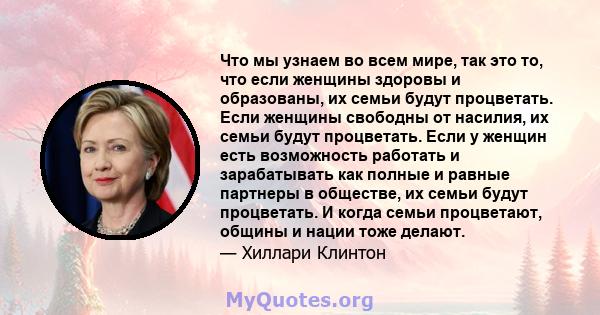 Что мы узнаем во всем мире, так это то, что если женщины здоровы и образованы, их семьи будут процветать. Если женщины свободны от насилия, их семьи будут процветать. Если у женщин есть возможность работать и зарабатывать как полные и равные партнеры в обществе, их семьи будут процветать. И когда семьи процветают, общины и нации тоже делают.
— Хиллари Клинтон

MyQuotes.org